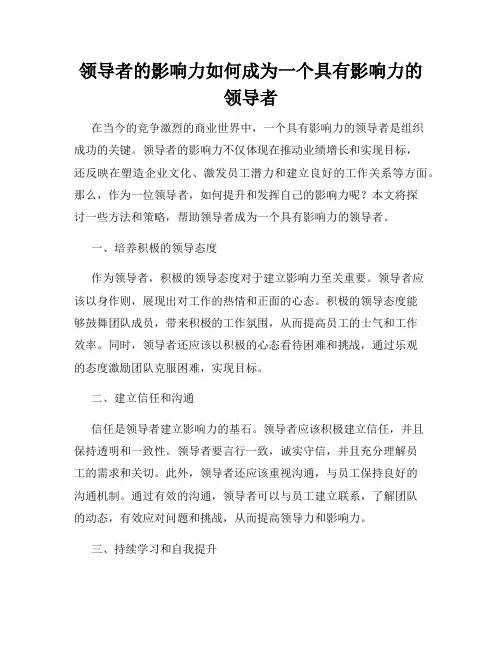 领导者的影响力如何成为一个具有影响力的领导者

在当今的竞争激烈的商业世界中，一个具有影响力的领导者是组织成功的关键。领导者的影响力不仅体现在推动业绩增长和实现目标，还反映在塑造企业文化、激发员工潜力和建立良好的工作关系等方面。那么，作为一位领导者，如何提升和发挥自己的影响力呢？本文将探讨一些方法和策略，帮助领导者成为一个具有影响力的领导者。

一、培养积极的领导态度

作为领导者，积极的领导态度对于建立影响力至关重要。领导者应该以身作则，展现出对工作的热情和正面的心态。积极的领导态度能够鼓舞团队成员，带来积极的工作氛围，从而提高员工的士气和工作效率。同时，领导者还应该以积极的心态看待困难和挑战，通过乐观的态度激励团队克服困难，实现目标。

二、建立信任和沟通

信任是领导者建立影响力的基石。领导者应该积极建立信任，并且保持透明和一致性。领导者要言行一致，诚实守信，并且充分理解员工的需求和关切。此外，领导者还应该重视沟通，与员工保持良好的沟通机制。通过有效的沟通，领导者可以与员工建立联系，了解团队的动态，有效应对问题和挑战，从而提高领导力和影响力。

三、持续学习和自我提升